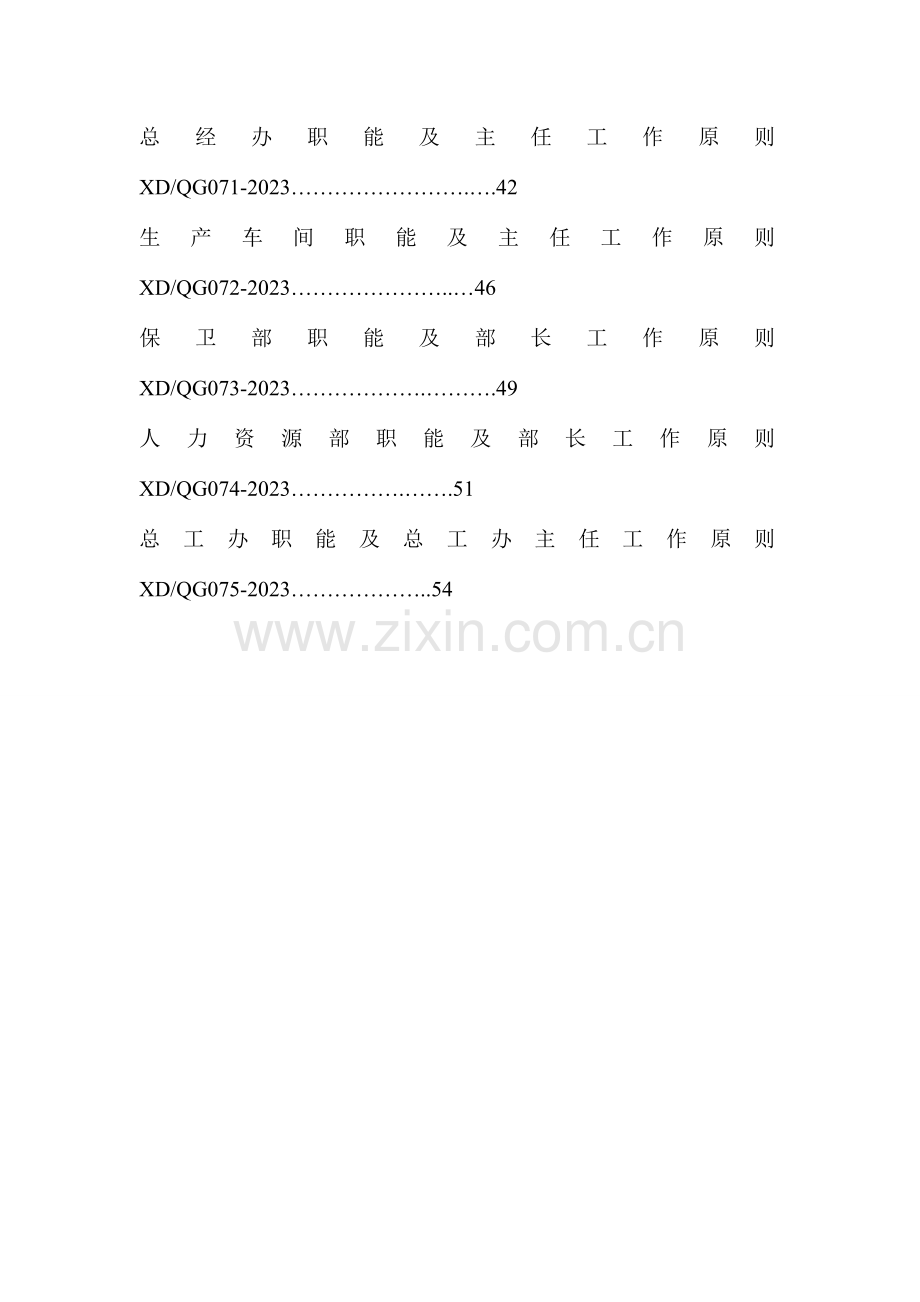 总经办职能及主任工作原则XD/QG071-2023 42

生产车间职能及主任工作原则XD/QG072-2023 46

保卫部职能及部长工作原则XD/QG073-2023 49

人力资源部职能及部长工作原则XD/QG074-2023 51

总工办职能及总工办主任工作原则XD/QG075-2023 54

www.zixin.com.cn